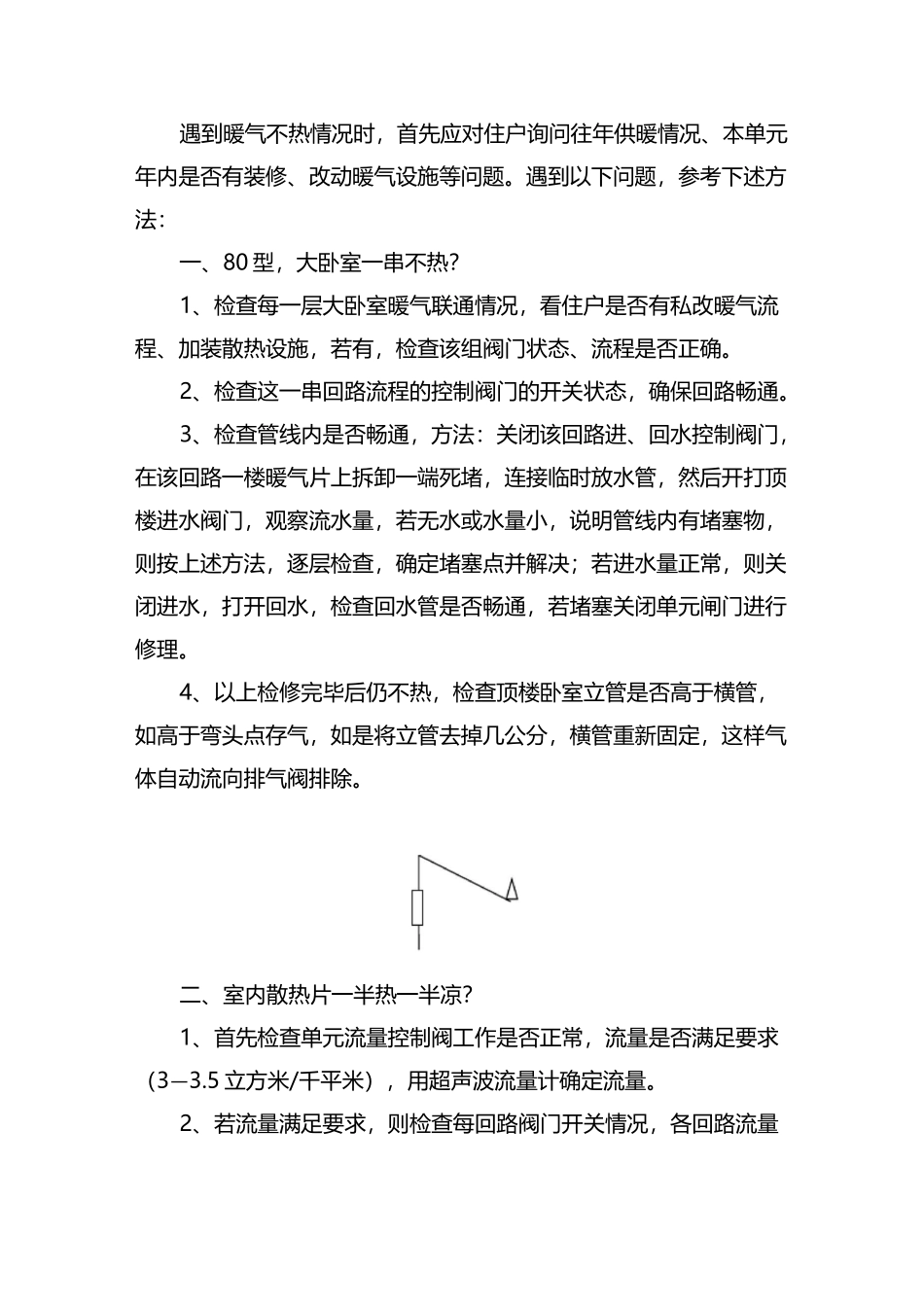 遇到暖气不热情况时，首先应对住户询问往年供暖情况、本单元年内是否有装修、改动暖气设施等问题。遇到以下问题，参考下述方法：

一、80 型，大卧室一串不热?

1、检查每一层大卧室暖气联通情况，看住户是否有私改暖气流程、加装散热设施，若有，检查该组阀门状态、流程是否正确。

2、检查这一串回路流程的控制阀门的开关状态，确保回路畅通。

3、检查管线内是否畅通，方法：关闭该回路进、回水控制阀门，在该回路一楼暖气片上拆卸一端死堵，连接临时放水管，然后开打顶楼进水阀门，观察流水量，若无水或水量小，说明管线内有堵塞物，则按上述方法，逐层检查，确定堵塞点并解决；若进水量正常，则关闭进水，打开回水，检查回水管是否畅通，若堵塞关闭单元闸门进行修理。

4、以上检修完毕后仍不热，检查顶楼卧室立管是否高于横管，如高于弯头点存气，如是将立管去掉几公分，横管重新固定，这样气体自动流向排气阀排除。

二、室内散热片一半热一半凉?

1、首先检查单元流量控制阀工作是否正常，流量是否满足要求（3—3.5 立方米/千平米），用超声波流量计确定流量。

2、若流量满足要求，则检查每回路阀门开关情况，各回路流量